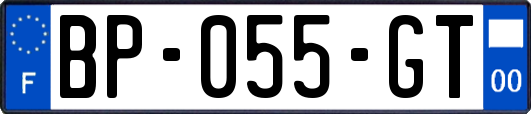 F
BP-055-GT
00